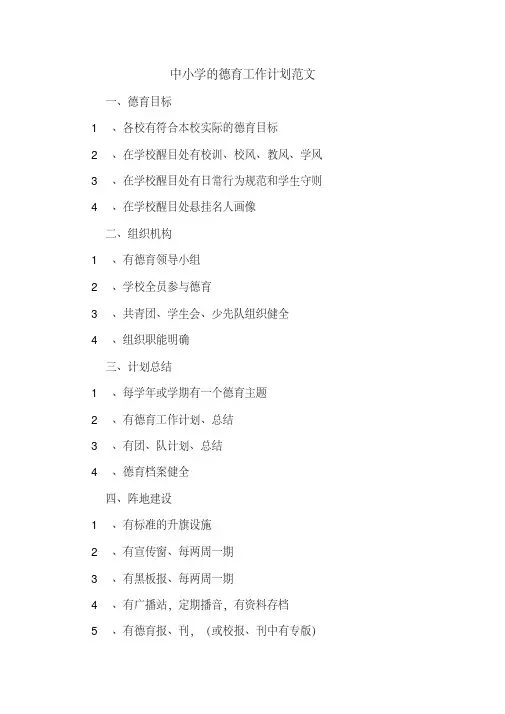 中小学的德育工作计划范文

一、德育目标

1 、各校有符合本校实际的德育目标

2 、在学校醒目处有校训、校风、教风、学风

3 、在学校醒目处有日常行为规范和学生守则

4 、在学校醒目处悬挂名人画像

二、组织机构

1 、有德育领导小组

2 、学校全员参与德育

3 、共青团、学生会、少先队组织健全

4 、组织职能明确

三、计划总结

1 、每学年或学期有一个德育主题

2 、有德育工作计划、总结

3 、有团、队计划、总结

4 、德育档案健全

四、阵地建设

1 、有标准的升旗设施

2 、有宣传窗、每两周一期

3 、有黑板报、每两周一期

4 、有广播站，定期播音，有资料存档

5 、有德育报、刊，（或校报、刊中有专版）